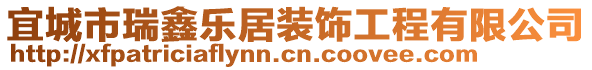 宜城市瑞鑫乐居装饰工程有限公司
http://xfpatriciaflynn.cn.coovee.com